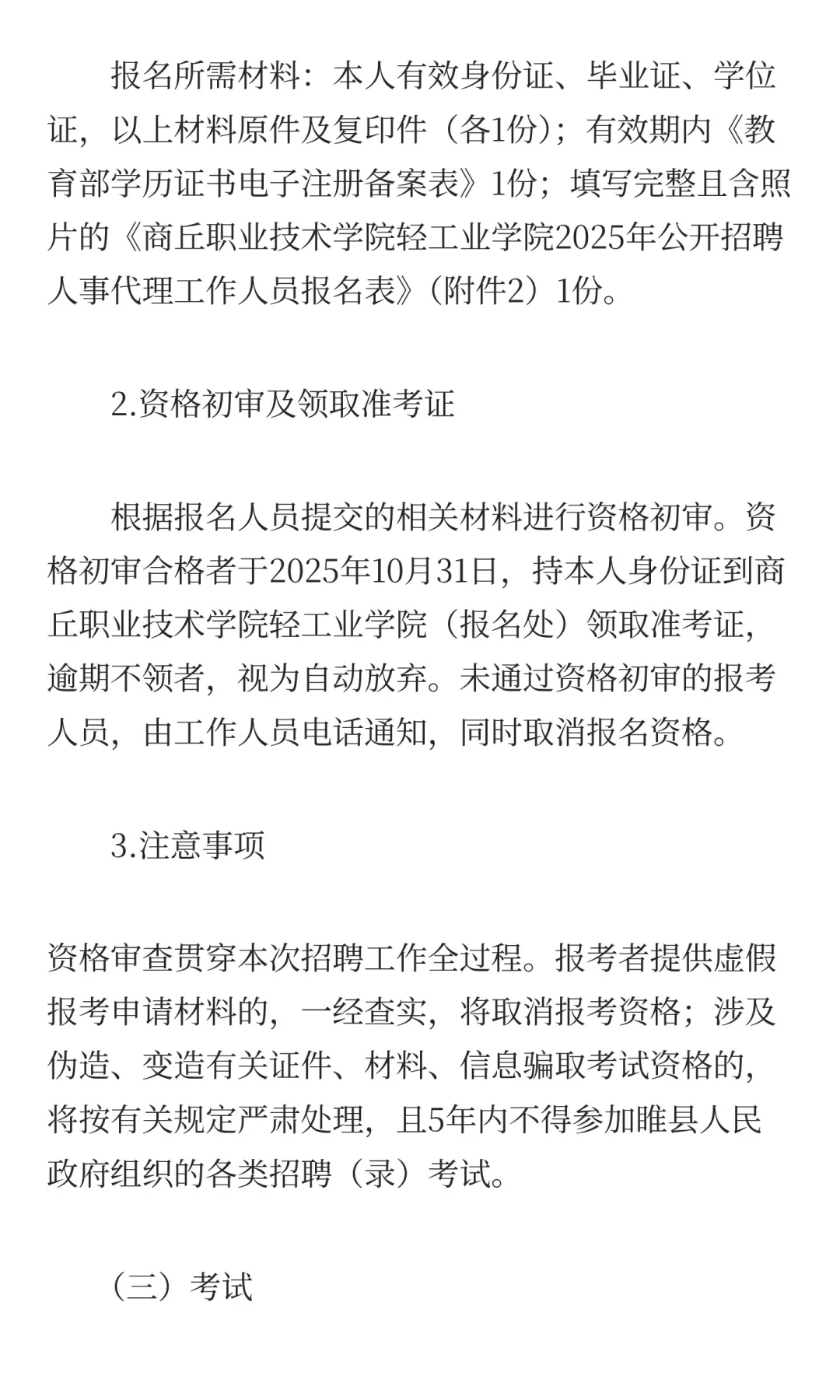 报名所需材料：本人有效身份证、毕业证、学位证，以上材料原件及复印件（各1份）；有效期内《教育部学历证书电子注册备案表》1份；填写完整且含照片的《商丘职业技术学院轻工业学院2025年公开招聘人事代理工作人员报名表》（附件2）1份。

2.资格初审及领取准考证

根据报名人员提交的相关材料进行资格初审。资格初审合格者于2025年10月31日，持本人身份证到商丘职业技术学院轻工业学院（报名处）领取准考证，逾期不领者，视为自动放弃。未通过资格初审的报考人员，由工作人员电话通知，同时取消报名资格。

3.注意事项

资格审查贯穿本次招聘工作全过程。报考者提供虚假报考申请材料的，一经查实，将取消报考资格；涉及伪造、变造有关证件、材料、信息骗取考试资格的，将按有关规定严肃处理，且5年内不得参加睢县人民政府组织的各类招聘（录）考试。

（三）考试